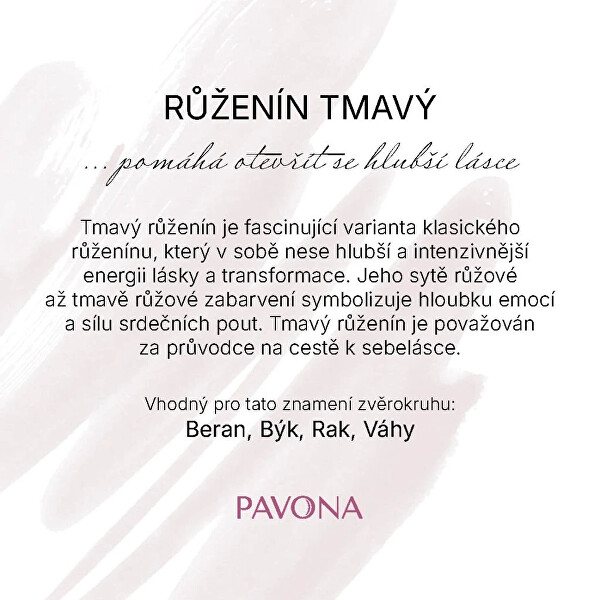 RŮŽENÍN TMAVÝ

...pomáhá otevřít se hlubší lásce

Tmavý růženín je fascinující varianta klasického růženínu, který v sobě nese hlubší a intenzivnější energii lásky a transformace. Jeho sytě růžové až tmavě růžové zabarvení symbolizuje hloubku emocí a sílu srdečních pout. Tmavý růženín je považován za průvodce na cestě k sebelásce.

Vhodný pro tato znamení zvěrokruhu:
Beran, Býk, Rak, Váhy

PAVONA